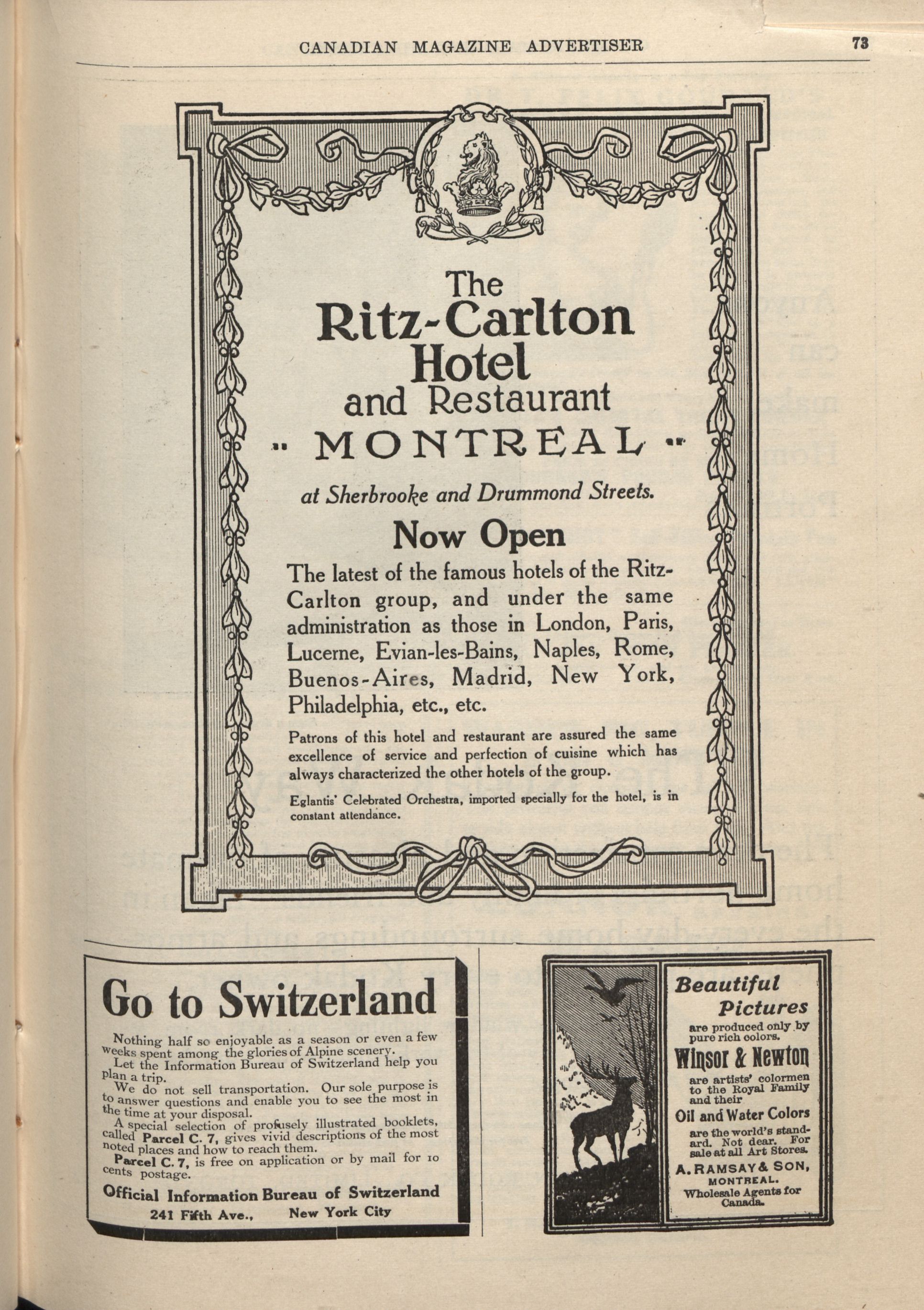 CANADIAN MAGAZINE ADVERTISER 73

The
Ritz-Carlton
Hotel
and Restaurant
MONTREAL

at Sherbrooke and Drummond Streets.

Now Open

The latest of the famous hotels of the Ritz-Carlton group, and under the same administration as those in London, Paris, Lucerne, Evian-les-Bains, Naples, Rome, Buenos-Aires, Madrid, New York, Philadelphia, etc., etc.

Patrons of this hotel and restaurant are assured the same excellence of service and perfection of cuisine which has always characterized the other hotels of the group.

Eglantis' Celebrated Orchestra, imported specially for the hotel, is in constant attendance.

Go to Switzerland

Nothing half so enjoyable as a season or even a few weeks spent among the glories of Alpine scenery.
Let the Information Bureau of Switzerland help you plan a trip.
We do not sell transportation. Our sole purpose is to answer questions and enable you to see the most in the time at your disposal.
A special selection of profusely illustrated booklets, called Parcel C. 7, gives vivid descriptions of the most noted places and how to reach them.
Parcel C. 7, is free on application or by mail for 10 cents postage.

Official Information Bureau of Switzerland
241 Fifth Ave., New York City

Beautiful Pictures
are produced only by pure rich colors.
Winsor & Newton
are artists' colormen to the Royal Family and their
Oil and Water Colors
are the world's standard. Not dear. For sale at all Art Stores.
A. RAMSAY & SON,
MONTREAL.
Wholesale Agents for Canada.